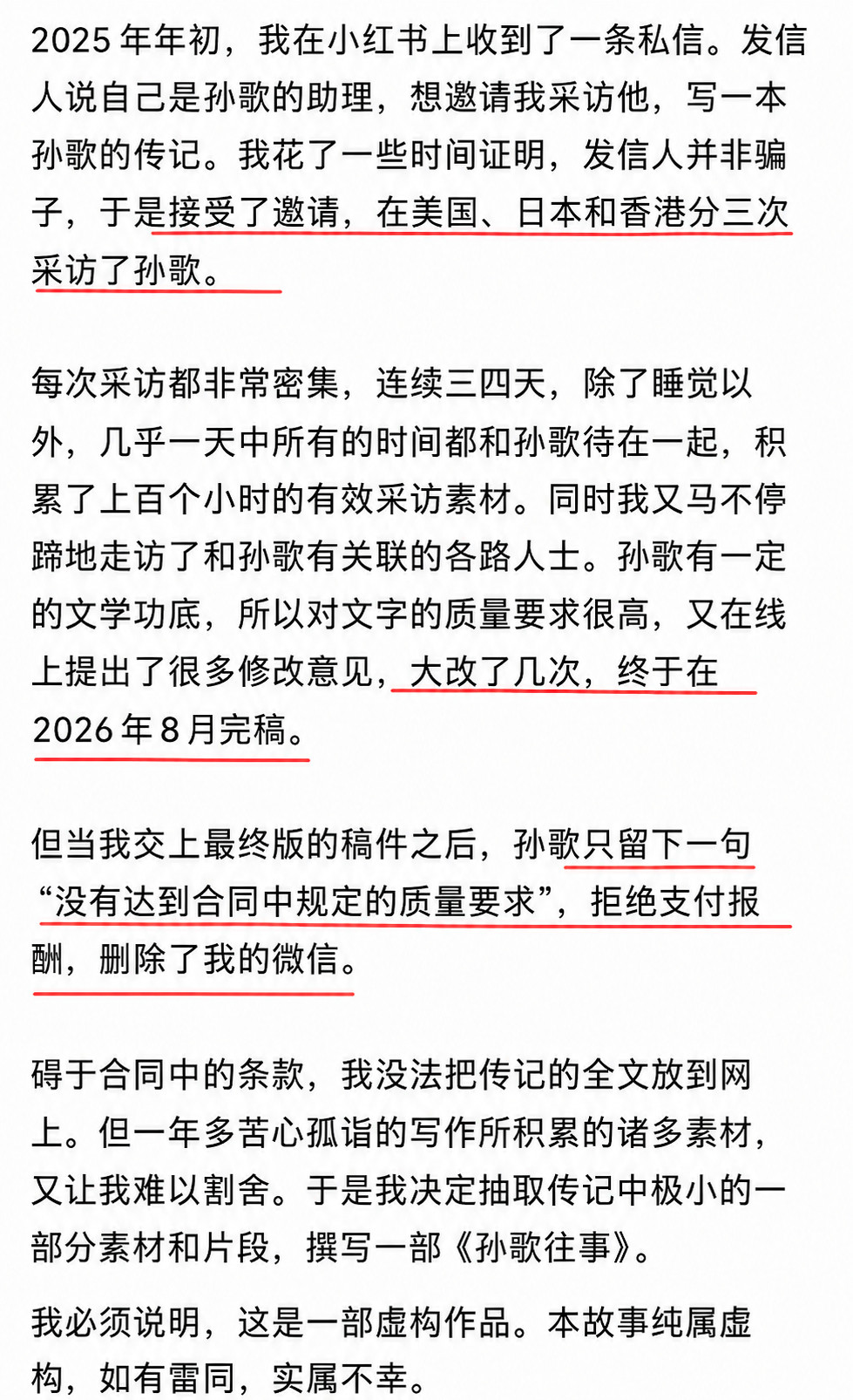 2025 年年初，我在小红书上收到了一条私信。发信人说自己是孙歌的助理，想邀请我采访他，写一本孙歌的传记。我花了一些时间证明，发信人并非骗子，于是接受了邀请，在美国、日本和香港分三次采访了孙歌。

每次采访都非常密集，连续三四天，除了睡觉以外，几乎一天中所有的时间都和孙歌待在一起，积累了上百个小时的有效采访素材。同时我又马不停蹄地走访了和孙歌有关联的各路人士。孙歌有一定的文学功底，所以对文字的质量要求很高，又在线上提出了很多修改意见，大改了几次，终于在 2026 年 8 月完稿。

但当我交上最终版的稿件之后，孙歌只留下一句“没有达到合同中规定的质量要求”，拒绝支付报酬，删除了我的微信。

碍于合同中的条款，我没法把传记的全文放到网上。但一年多苦心孤诣的写作所积累的诸多素材，又让我难以割舍。于是我决定抽取传记中极小的一部分素材和片段，撰写一部《孙歌往事》。

我必须说明，这是一部虚构作品。本故事纯属虚构，如有雷同，实属不幸。